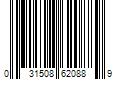 0 31508 62088 9